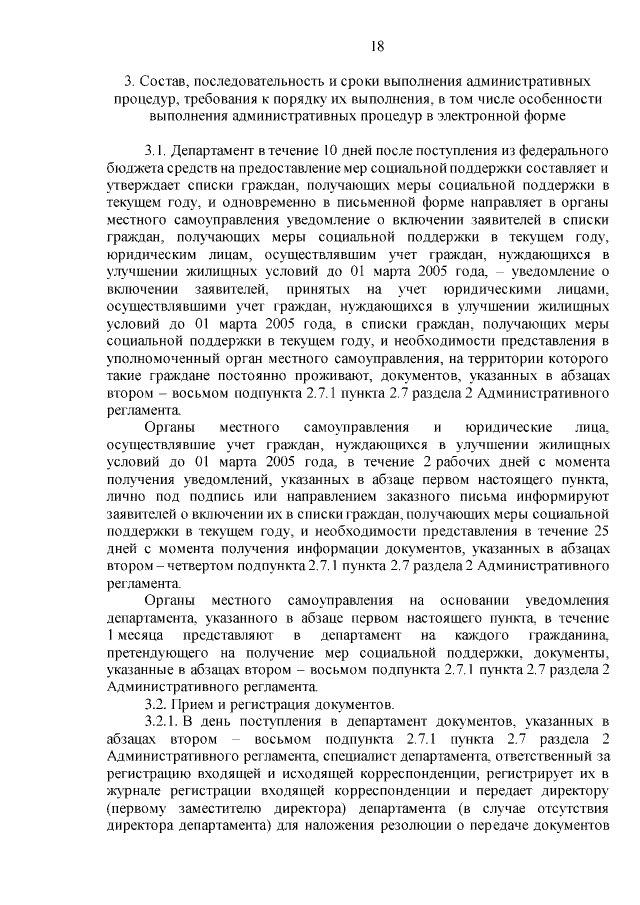 18

3. Состав, последовательность и сроки выполнения административных процедур, требования к порядку их выполнения, в том числе особенности выполнения административных процедур в электронной форме

3.1. Департамент в течение 10 дней после поступления из федерального бюджета средств на предоставление мер социальной поддержки составляет и утверждает списки граждан, получающих меры социальной поддержки в текущем году, и одновременно в письменной форме направляет в органы местного самоуправления уведомление о включении заявителей в списки граждан, получающих меры социальной поддержки в текущем году, юридическим лицам, осуществлявшим учет граждан, нуждающихся в улучшении жилищных условий до 01 марта 2005 года, – уведомление о включении заявителей, принятых на учет юридическими лицами, осуществлявшими учет граждан, нуждающихся в улучшении жилищных условий до 01 марта 2005 года, в списки граждан, получающих меры социальной поддержки в текущем году, и необходимости представления в уполномоченный орган местного самоуправления, на территории которого такие граждане постоянно проживают, документов, указанных в абзацах втором – восьмом подпункта 2.7.1 пункта 2.7 раздела 2 Административного регламента.

Органы местного самоуправления и юридические лица, осуществлявшие учет граждан, нуждающихся в улучшении жилищных условий до 01 марта 2005 года, в течение 2 рабочих дней с момента получения уведомлений, указанных в абзаце первом настоящего пункта, лично под подпись или направлением заказного письма информируют заявителей о включении их в списки граждан, получающих меры социальной поддержки в текущем году, и необходимости представления в течение 25 дней с момента получения информации документов, указанных в абзацах втором – четвертом подпункта 2.7.1 пункта 2.7 раздела 2 Административного регламента.

Органы местного самоуправления на основании уведомления департамента, указанного в абзаце первом настоящего пункта, в течение 1 месяца представляют в департамент на каждого гражданина, претендующего на получение мер социальной поддержки, документы, указанные в абзацах втором – восьмом подпункта 2.7.1 пункта 2.7 раздела 2 Административного регламента.

3.2. Прием и регистрация документов.

3.2.1. В день поступления в департамент документов, указанных в абзацах втором – восьмом подпункта 2.7.1 пункта 2.7 раздела 2 Административного регламента, специалист департамента, ответственный за регистрацию входящей и исходящей корреспонденции, регистрирует их в журнале регистрации входящей корреспонденции и передает директору (первому заместителю директора) департамента (в случае отсутствия директора департамента) для наложения резолюции о передаче документов